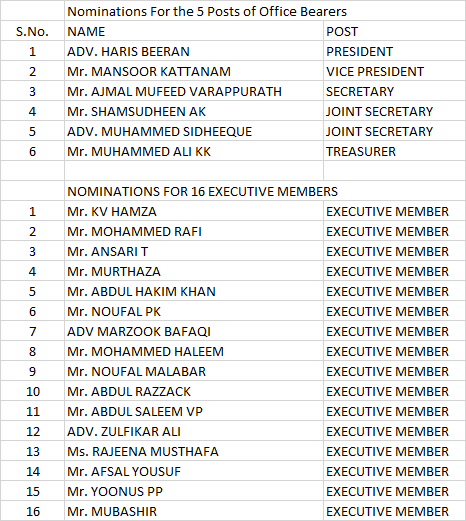 |  | Nominations For the 5 Posts of Office Bearers |  |
|---|---|---|
| S.No. | NAME | POST |
| 1 | ADV. HARIS BEERAN | PRESIDENT |
| 2 | Mr. MANSOOR KATTANAM | VICE PRESIDENT |
| 3 | Mr. AJMAL MUFEED VARAPPURATH | SECRETARY |
| 4 | Mr. SHAMSUDHEEN AK | JOINT SECRETARY |
| 5 | ADV. MUHAMMED SIDHEEQUE | JOINT SECRETARY |
| 6 | Mr. MUHAMMED ALI KK | TREASURER |
|  |  |  |
|  | NOMINATIONS FOR 16 EXECUTIVE MEMBERS |  |
| 1 | Mr. KV HAMZA | EXECUTIVE MEMBER |
| 2 | Mr. MOHAMMED RAFI | EXECUTIVE MEMBER |
| 3 | Mr. ANSARI T | EXECUTIVE MEMBER |
| 4 | Mr. MURTHAZA | EXECUTIVE MEMBER |
| 5 | Mr. ABDUL HAKIM KHAN | EXECUTIVE MEMBER |
| 6 | Mr. NOUFAL PK | EXECUTIVE MEMBER |
| 7 | ADV MARZOOK BAFAQI | EXECUTIVE MEMBER |
| 8 | Mr. MOHAMMED HALEEM | EXECUTIVE MEMBER |
| 9 | Mr. NOUFAL MALABAR | EXECUTIVE MEMBER |
| 10 | Mr. ABDUL RAZZACK | EXECUTIVE MEMBER |
| 11 | Mr. ABDUL SALEEM VP | EXECUTIVE MEMBER |
| 12 | ADV. ZULFIKAR ALI | EXECUTIVE MEMBER |
| 13 | Ms. RAJEENA MUSTHAFA | EXECUTIVE MEMBER |
| 14 | Mr. AFSAL YOUSUF | EXECUTIVE MEMBER |
| 15 | Mr. YOONUS PP | EXECUTIVE MEMBER |
| 16 | Mr. MUBASHIR | EXECUTIVE MEMBER |